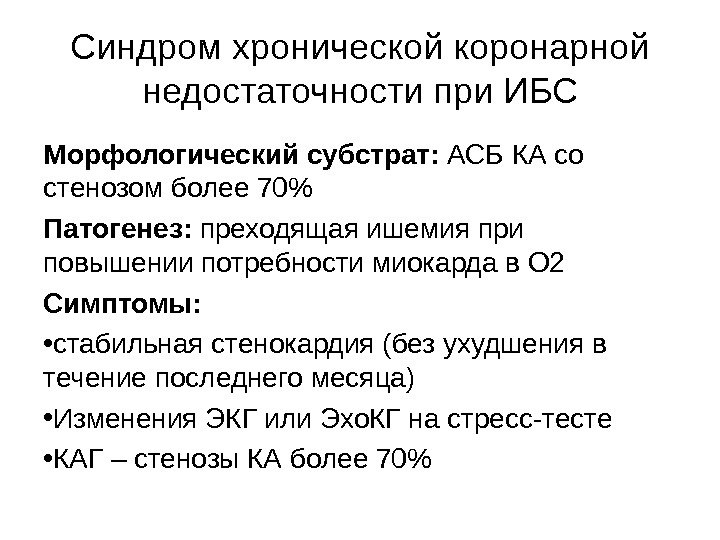 Синдром хронической коронарной недостаточности при ИБС

Морфологический субстрат: АСБ КА со стенозом более 70%

Патогенез: преходящая ишемия при повышении потребности миокарда в О2

Симптомы:

• стабильная стенокардия (без ухудшения в течение последнего месяца)

• Изменения ЭКГ или ЭхоКГ на стресс-тесте

• КАГ – стенозы КА более 70%